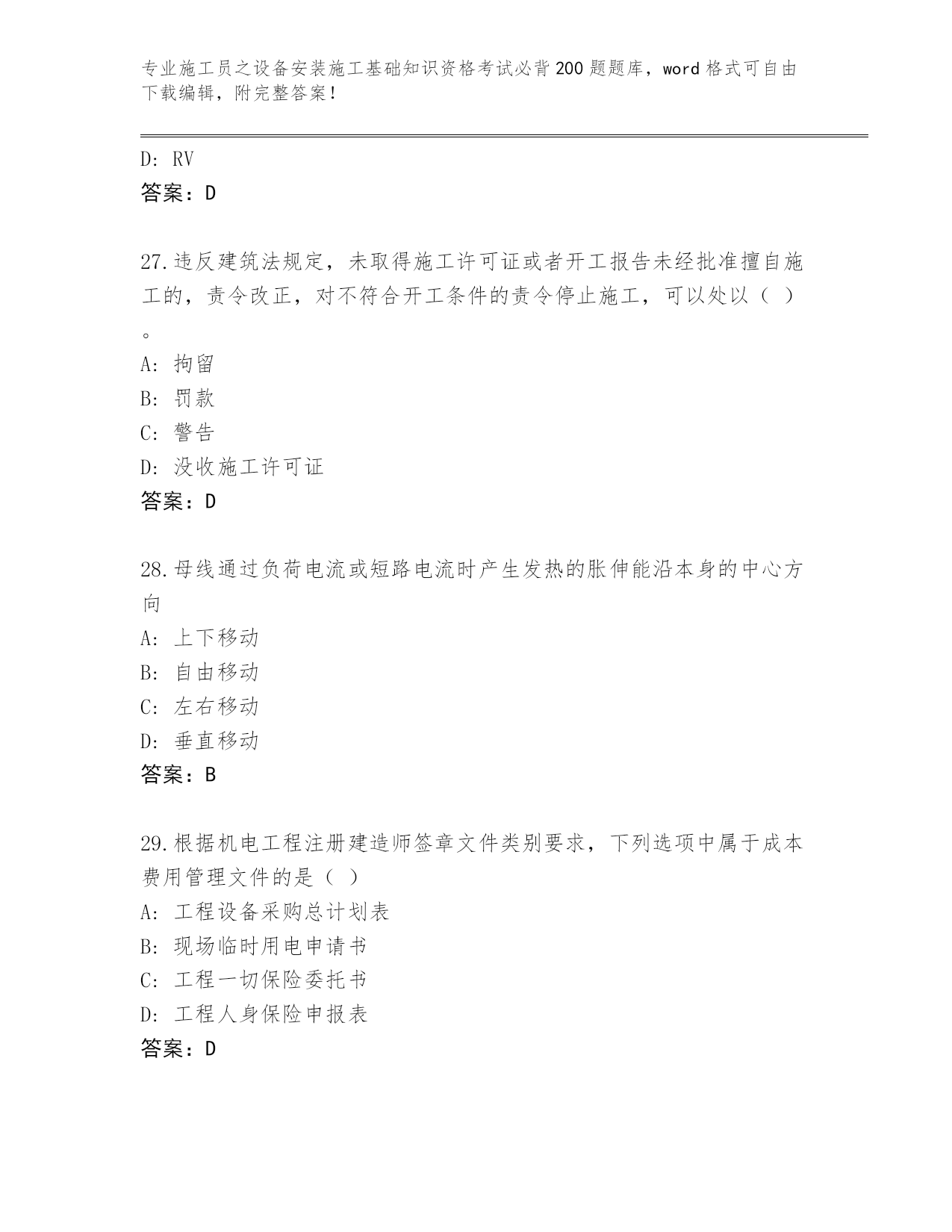 专业施工员之设备安装施工基础知识资格考试必背200题题库，word格式可自由下载编辑，附完整答案！

D: RV
答案：D

27.违反建筑法规定，未取得施工许可证或者开工报告未经批准擅自施工的，责令改正，对不符合开工条件的责令停止施工，可以处以（ ）。
A: 拘留
B: 罚款
C: 警告
D: 没收施工许可证
答案：D

28.母线通过负荷电流或短路电流时产生发热的胀伸能沿本身的中心方向
A: 上下移动
B: 自由移动
C: 左右移动
D: 垂直移动
答案：B

29.根据机电工程注册建造师签章文件类别要求，下列选项中属于成本费用管理文件的是（ ）
A: 工程设备采购总计划表
B: 现场临时用电申请书
C: 工程一切保险委托书
D: 工程人身保险申报表
答案：D